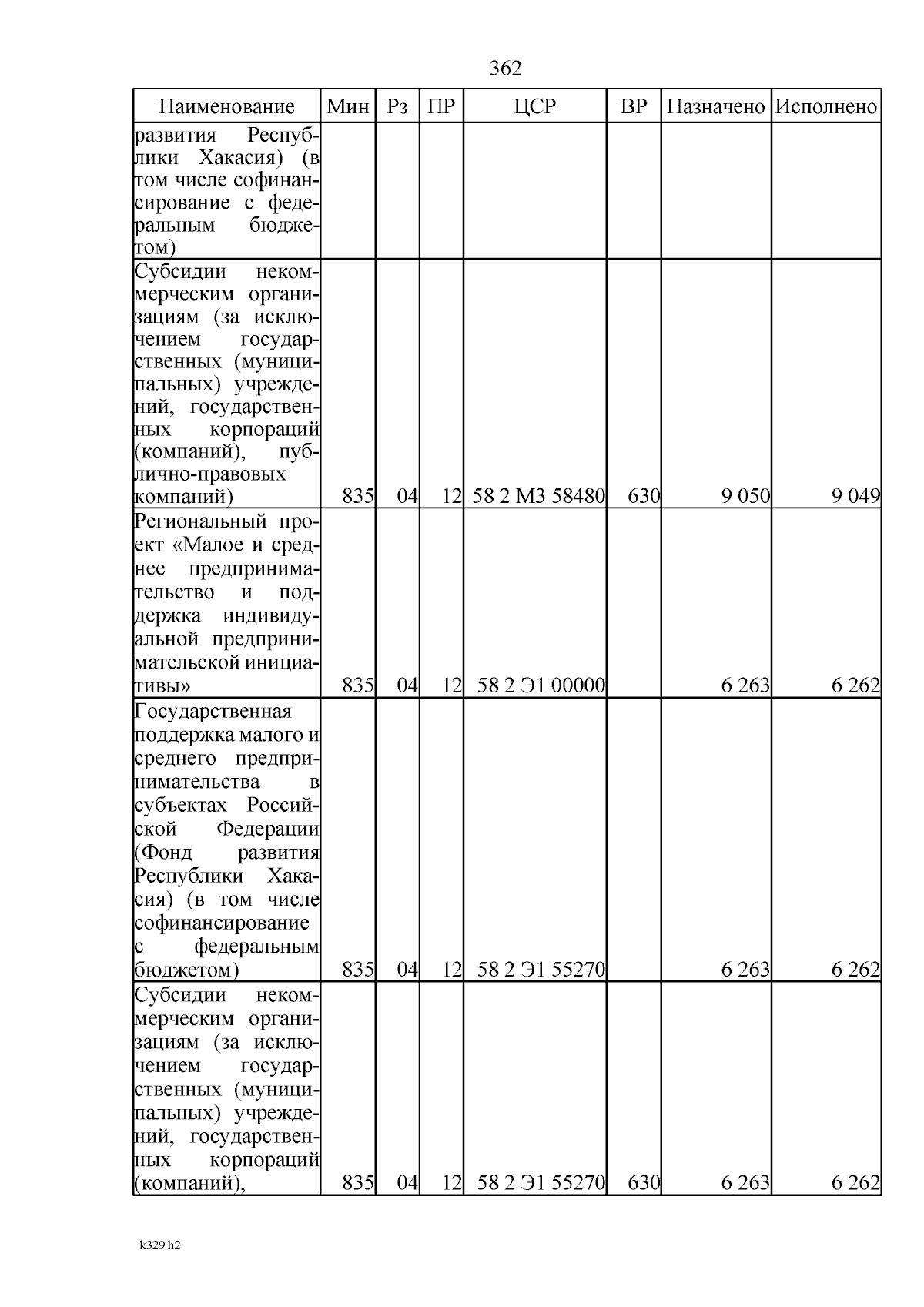 362

| Наименование | Мин | Рз | ПР | ЦСР | ВР | Назначено | Исполнено |
|---|---|---|---|---|---|---|---|
| развития Республики Хакасия) (в том числе софинансирование с федеральным бюджетом) | | | | | | | |
| Субсидии некоммерческим организациям (за исключением государственных (муниципальных) учреждений, государственных корпораций (компаний), публично-правовых компаний) | 835 | 04 | 12 | 58 2 М3 58480 | 630 | 9 050 | 9 049 |
| Региональный проект «Малое и среднее предпринимательство и поддержка индивидуальной предпринимательской инициативы» | 835 | 04 | 12 | 58 2 Э1 00000 | | 6 263 | 6 262 |
| Государственная поддержка малого и среднего предпринимательства в субъектах Российской Федерации (Фонд развития Республики Хакасия) (в том числе софинансирование с федеральным бюджетом) | 835 | 04 | 12 | 58 2 Э1 55270 | | 6 263 | 6 262 |
| Субсидии некоммерческим организациям (за исключением государственных (муниципальных) учреждений, государственных корпораций (компаний), | 835 | 04 | 12 | 58 2 Э1 55270 | 630 | 6 263 | 6 262 |

k329 h2